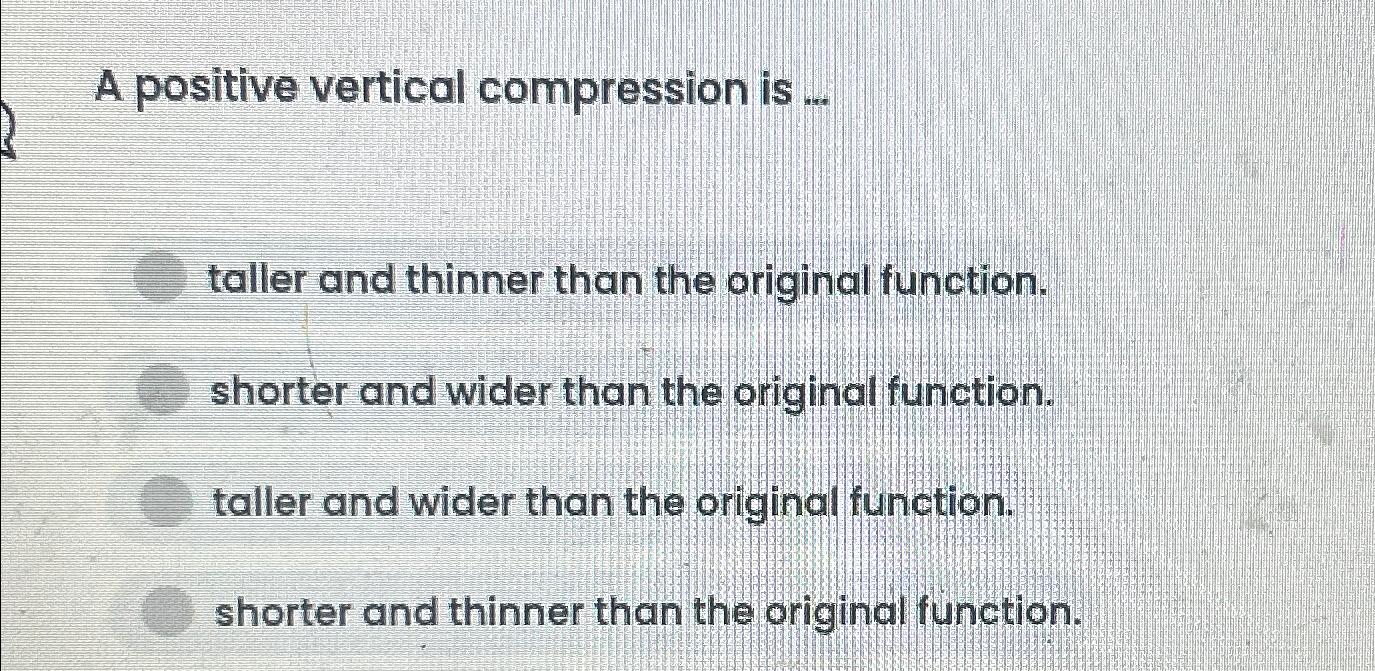 A positive vertical compression is ...

taller and thinner than the original function.

shorter and wider than the original function.

taller and wider than the original function.

shorter and thinner than the original function.